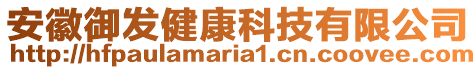 安徽御发健康科技有限公司
http://hfpaulamaria1.cn.coovee.com